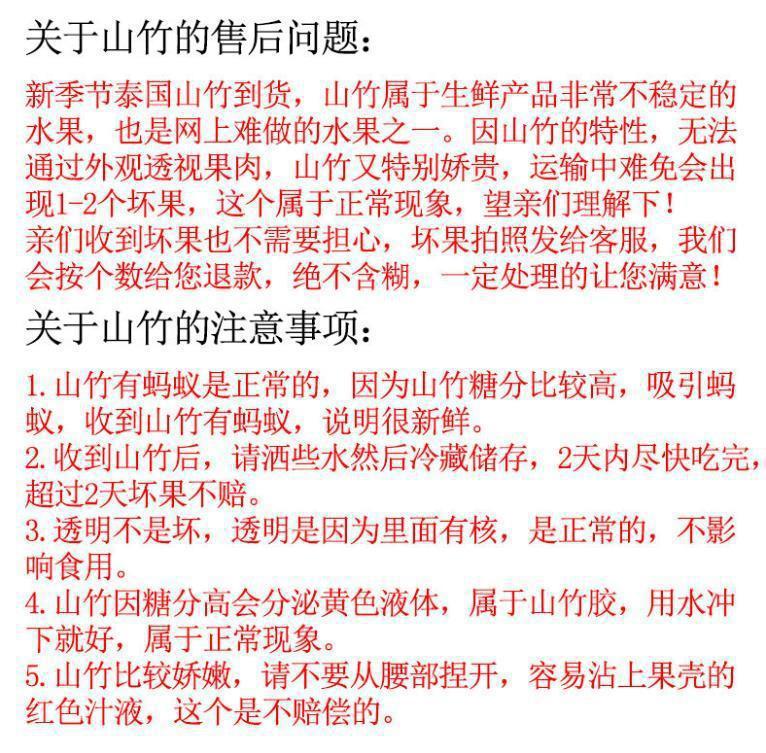 关于山竹的售后问题：

新季节泰国山竹到货，山竹属于生鲜产品非常不稳定的水果，也是网上难做的水果之一。因山竹的特性，无法通过外观透视果肉，山竹又特别娇贵，运输中难免会出现1-2个坏果，这个属于正常现象，望亲们理解下！
亲们收到坏果也不需要担心，坏果拍照发给客服，我们会按个数给您退款，绝不含糊，一定处理的让您满意！

关于山竹的注意事项：

1. 山竹有蚂蚁是正常的，因为山竹糖分比较高，吸引蚂蚁，收到山竹有蚂蚁，说明很新鲜。
2. 收到山竹后，请洒些水然后冷藏储存，2天内尽快吃完，超过2天坏果不赔。
3. 透明不是坏，透明是因为里面有核，是正常的，不影响食用。
4. 山竹因糖分高会分泌黄色液体，属于山竹胶，用水冲下就好，属于正常现象。
5. 山竹比较娇嫩，请不要从腰部捏开，容易沾上果壳的红色汁液，这个是不赔偿的。